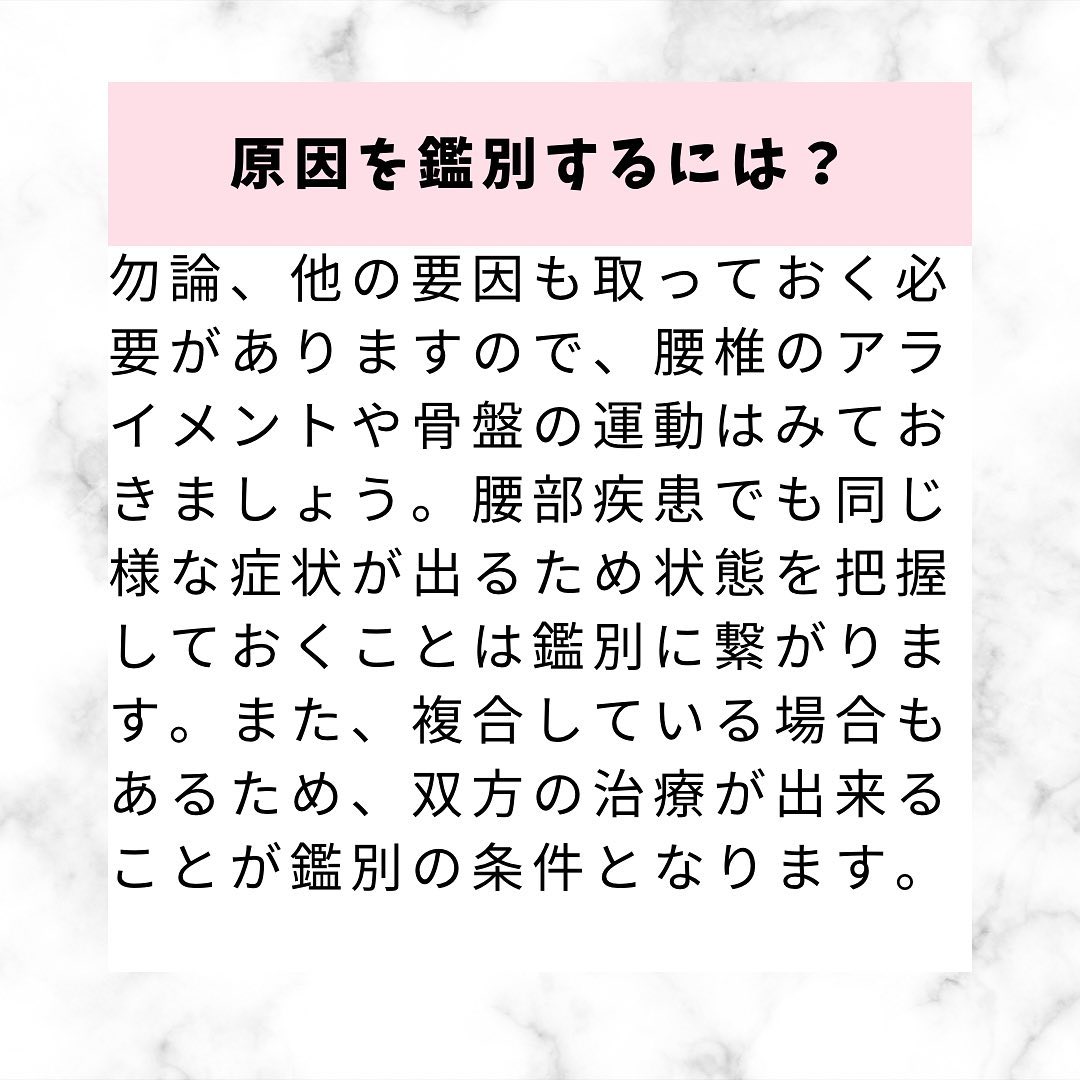 原因を鑑別するには？

勿論、他の要因も取っておく必要がありますので、腰椎のアライメントや骨盤の運動はみておきましょう。腰部疾患でも同じ様な症状が出るため状態を把握しておくことは鑑別に繋がります。また、複合している場合もあるため、双方の治療が出来ることが鑑別の条件となります。